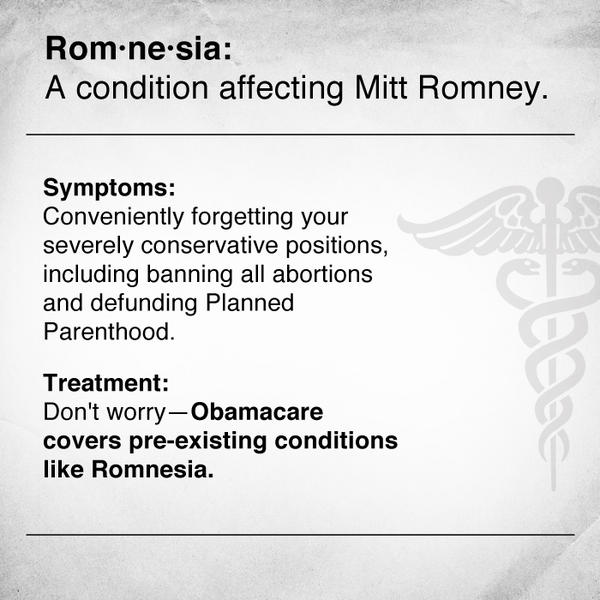 Rom·ne·sia:
A condition affecting Mitt Romney.

Symptoms:
Conveniently forgetting your severely conservative positions, including banning all abortions and defunding Planned Parenthood.

Treatment:
Don't worry—Obamacare covers pre-existing conditions like Romnesia.